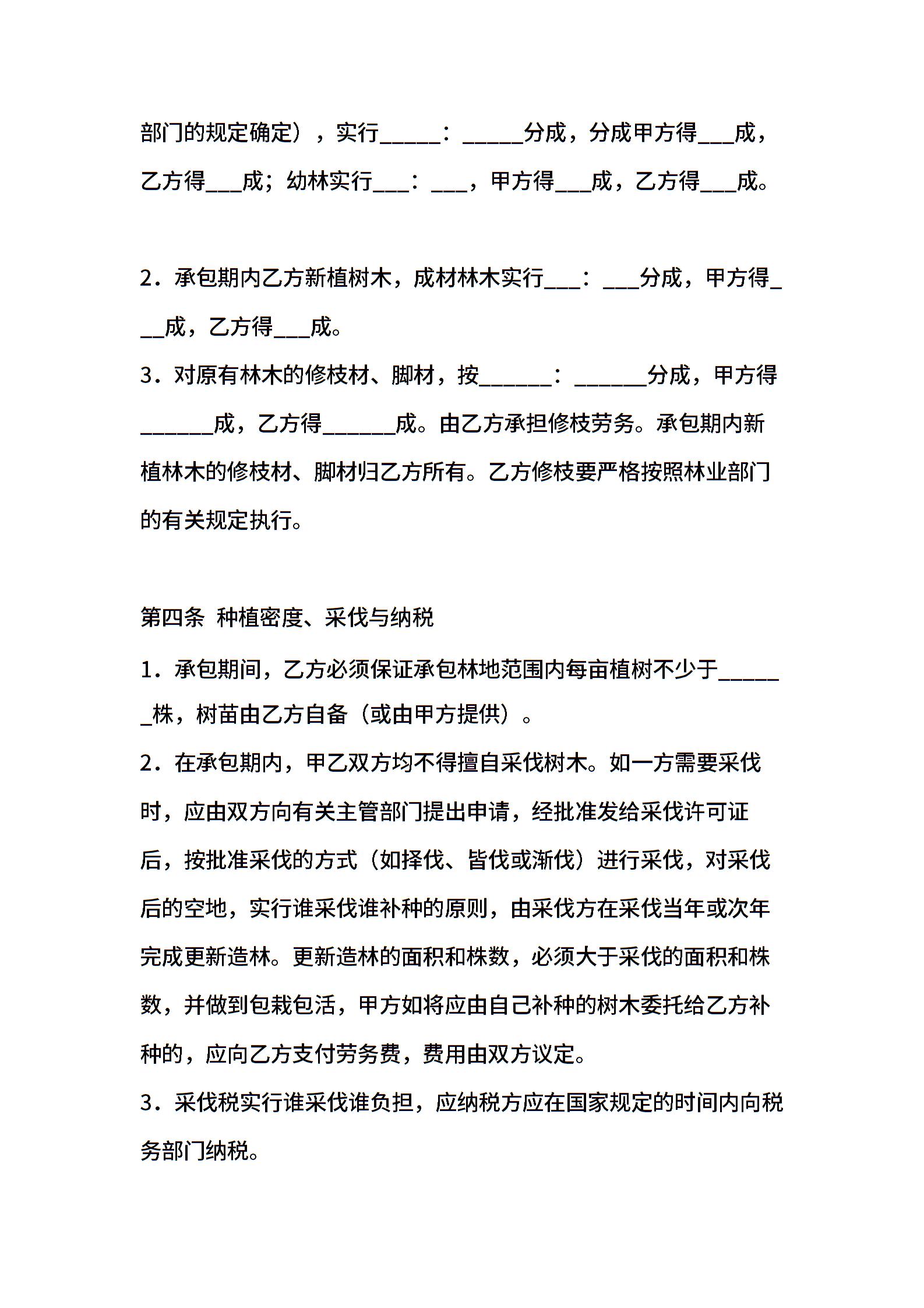 部门的规定确定），实行_____：_____分成，分成甲方得___成，乙方得___成；幼林实行___：___，甲方得___成，乙方得___成。

2．承包期内乙方新植树木，成材林木实行___：___分成，甲方得___成，乙方得___成。
3．对原有林木的修枝材、脚材，按______：______分成，甲方得______成，乙方得______成。由乙方承担修枝劳务。承包期内新植林木的修枝材、脚材归乙方所有。乙方修枝要严格按照林业部门的有关规定执行。

第四条 种植密度、采伐与纳税
1．承包期间，乙方必须保证承包林地范围内每亩植树不少于______株，树苗由乙方自备（或由甲方提供）。
2．在承包期内，甲乙双方均不得擅自采伐树木。如一方需要采伐时，应由双方向有关主管部门提出申请，经批准发给采伐许可证后，按批准采伐的方式（如择伐、皆伐或渐伐）进行采伐，对采伐后的空地，实行谁采伐谁补种的原则，由采伐方在采伐当年或次年完成更新造林。更新造林的面积和株数，必须大于采伐的面积和株数，并做到包栽包活，甲方如将应由自己补种的树木委托给乙方补种的，应向乙方支付劳务费，费用由双方议定。
3．采伐税实行谁采伐谁负担，应纳税方应在国家规定的时间内向税务部门纳税。